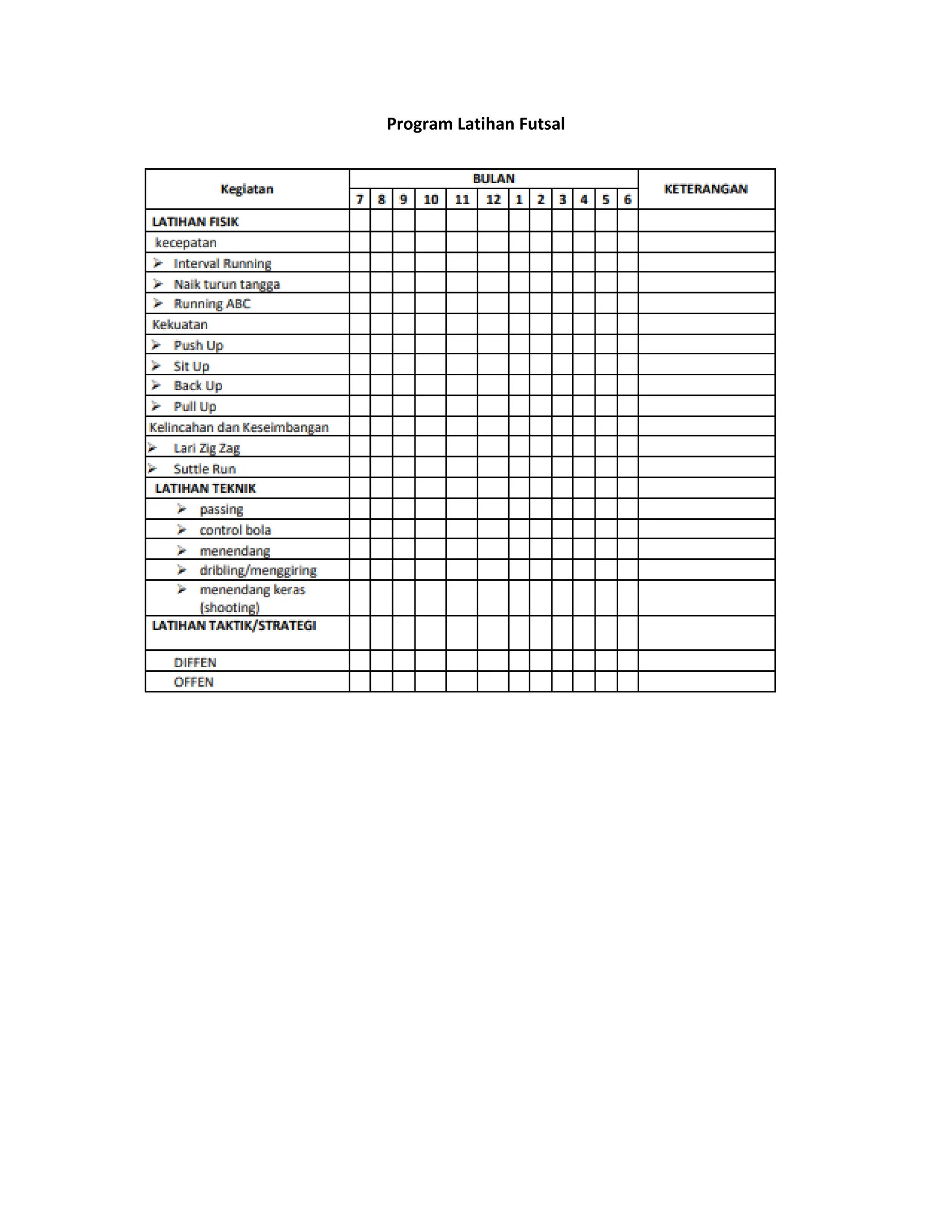 Program Latihan Futsal

| Kegiatan | BULAN | | | | | | | | | | | | KETERANGAN |
|---|---|---|---|---|---|---|---|---|---|---|---|---|---|
| | 7 | 8 | 9 | 10 | 11 | 12 | 1 | 2 | 3 | 4 | 5 | 6 | |
| LATIHAN FISIK | | | | | | | | | | | | | |
| kecepatan | | | | | | | | | | | | | |
| ➢ Interval Running | | | | | | | | | | | | | |
| ➢ Naik turun tangga | | | | | | | | | | | | | |
| ➢ Running ABC | | | | | | | | | | | | | |
| Kekuatan | | | | | | | | | | | | | |
| ➢ Push Up | | | | | | | | | | | | | |
| ➢ Sit Up | | | | | | | | | | | | | |
| ➢ Back Up | | | | | | | | | | | | | |
| ➢ Pull Up | | | | | | | | | | | | | |
| Kelincahan dan Keseimbangan | | | | | | | | | | | | | |
| ➢ Lari Zig Zag | | | | | | | | | | | | | |
| ➢ Suttle Run | | | | | | | | | | | | | |
| LATIHAN TEKNIK | | | | | | | | | | | | | |
| ➢ passing | | | | | | | | | | | | | |
| ➢ control bola | | | | | | | | | | | | | |
| ➢ menendang | | | | | | | | | | | | | |
| ➢ dribling/menggiring | | | | | | | | | | | | | |
| ➢ menendang keras (shooting) | | | | | | | | | | | | | |
| LATIHAN TAKTIK/STRATEGI | | | | | | | | | | | | | |
| DIFFEN | | | | | | | | | | | | | |
| OFFEN | | | | | | | | | | | | | |